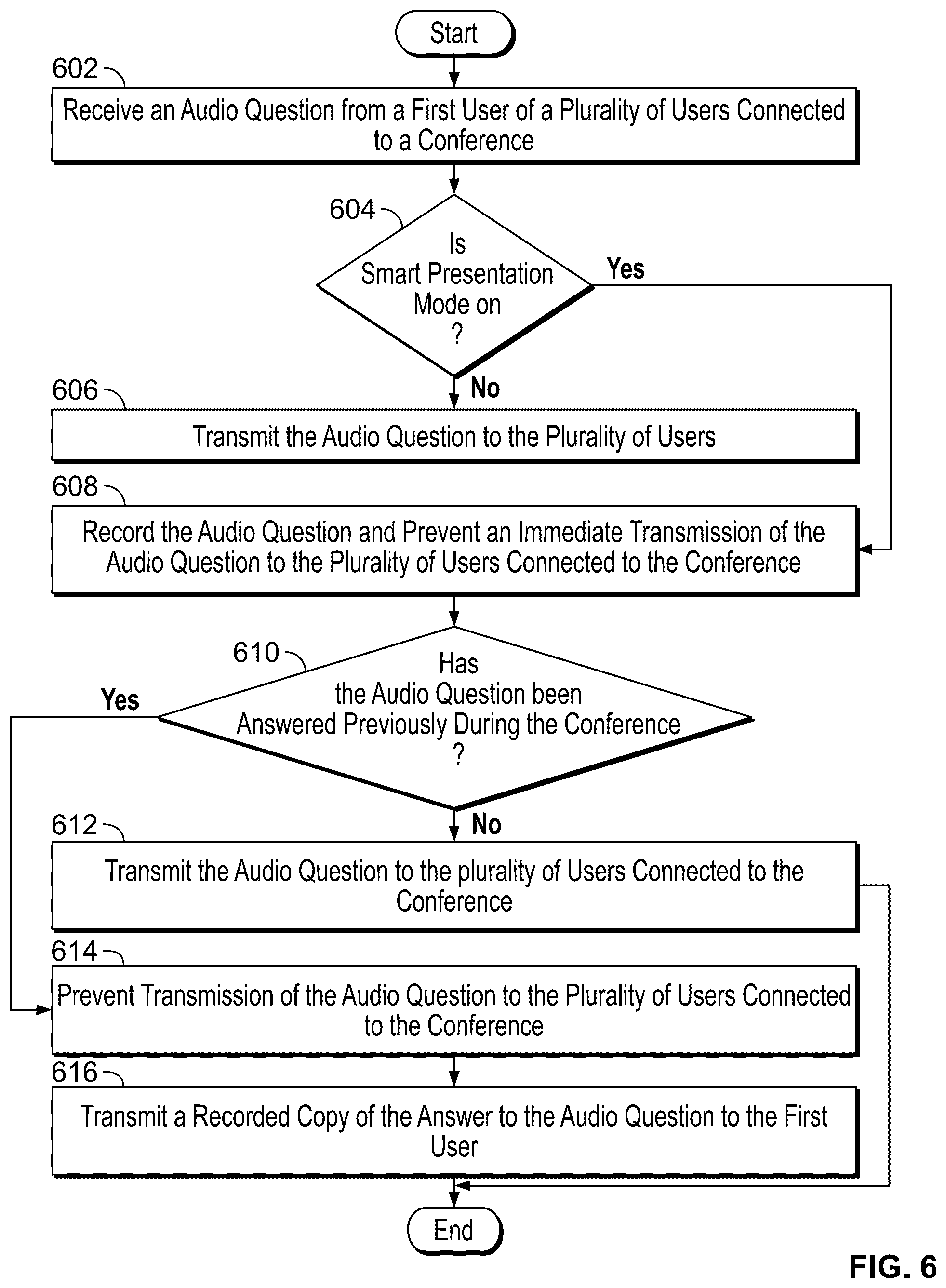 Start

602

Receive an Audio Question from a First User of a Plurality of Users Connected to a Conference

604

Is Smart Presentation Mode on ?

Yes

No

606

Transmit the Audio Question to the Plurality of Users

608

Record the Audio Question and Prevent an Immediate Transmission of the Audio Question to the Plurality of Users Connected to the Conference

610

Has the Audio Question been Answered Previously During the Conference ?

Yes

No

612

Transmit the Audio Question to the plurality of Users Connected to the Conference

614

Prevent Transmission of the Audio Question to the Plurality of Users Connected to the Conference

616

Transmit a Recorded Copy of the Answer to the Audio Question to the First User

End

FIG. 6